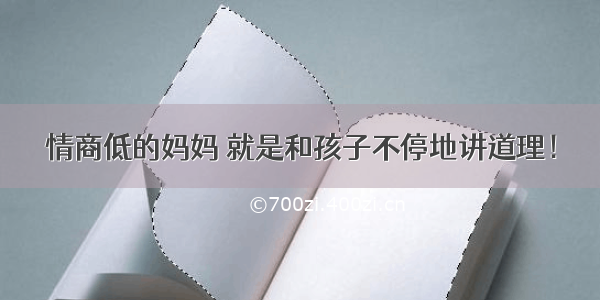 情商低的妈妈 就是和孩子不停地讲道理！

©700zi.400zi.cn